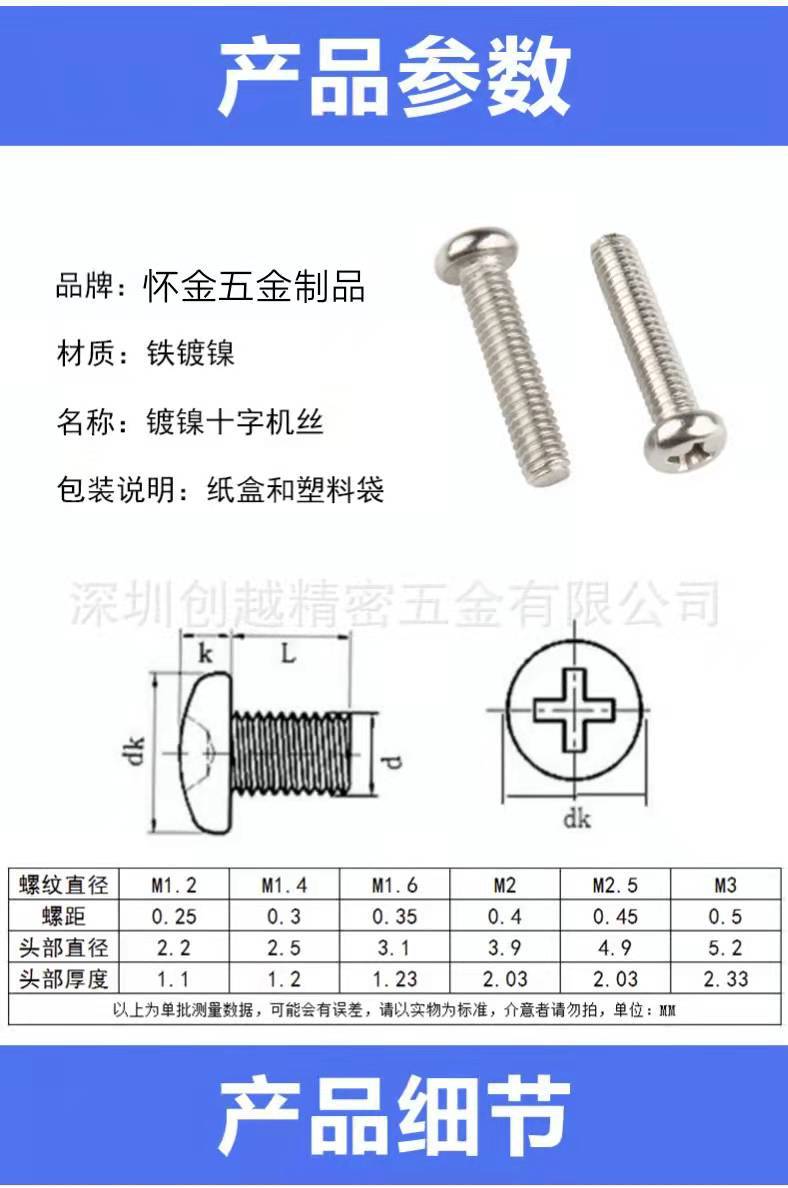 产品参数

品牌：怀金五金制品

材质：铁镀镍

名称：镀镍十字机丝

包装说明：纸盒和塑料袋

深圳创越精密五金有限公司

k

L

dk

d

dk

| 螺纹直径 | M1.2 | M1.4 | M1.6 | M2 | M2.5 | M3 |
|---|---|---|---|---|---|---|
| 螺距 | 0.25 | 0.3 | 0.35 | 0.4 | 0.45 | 0.5 |
| 头部直径 | 2.2 | 2.5 | 3.1 | 3.9 | 4.9 | 5.2 |
| 头部厚度 | 1.1 | 1.2 | 1.23 | 2.03 | 2.03 | 2.33 |

以上为单批测量数据，可能会有误差，请以实物为标准，介意者请勿拍，单位：MM

产品细节